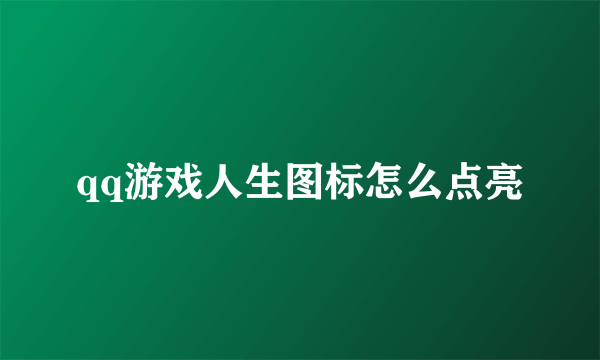 qq游戏人生图标怎么点亮